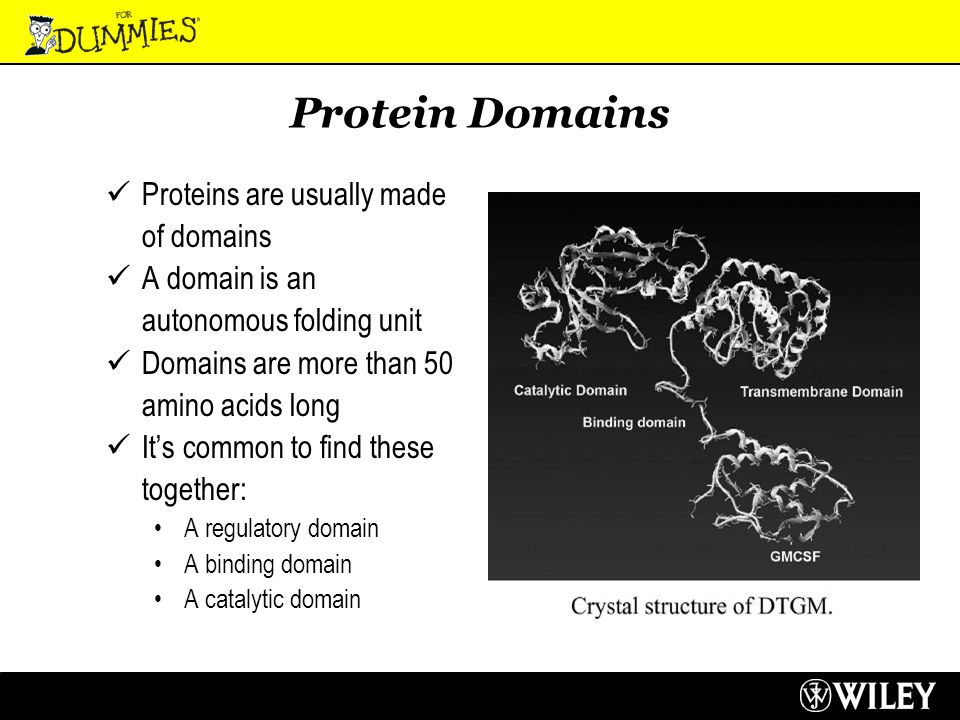 FOR DUMMIES

Protein Domains

✓ Proteins are usually made of domains
✓ A domain is an autonomous folding unit
✓ Domains are more than 50 amino acids long
✓ It's common to find these together:
• A regulatory domain
• A binding domain
• A catalytic domain

Catalytic Domain
Transmembrane Domain
Binding domain
GMCSF

Crystal structure of DTGM.

WILEY